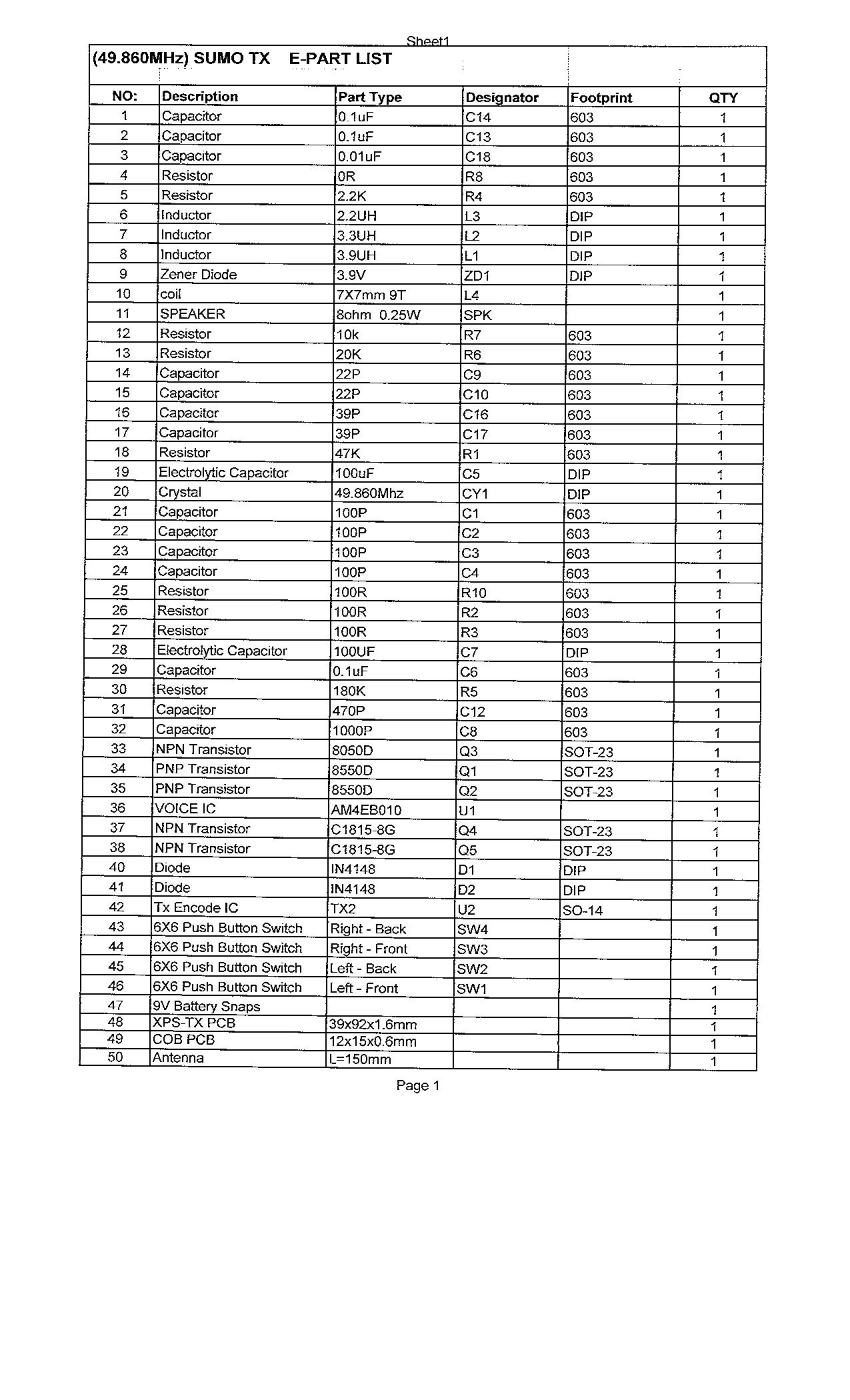 Sheet1

(49.860MHz) SUMO TX E-PART LIST

| NO: | Description | Part Type | Designator | Footprint | QTY |
|---|---|---|---|---|---|
| 1 | Capacitor | 0.1uF | C14 | 603 | 1 |
| 2 | Capacitor | 0.1uF | C13 | 603 | 1 |
| 3 | Capacitor | 0.01uF | C18 | 603 | 1 |
| 4 | Resistor | 0R | R8 | 603 | 1 |
| 5 | Resistor | 2.2K | R4 | 603 | 1 |
| 6 | Inductor | 2.2UH | L3 | DIP | 1 |
| 7 | Inductor | 3.3UH | L2 | DIP | 1 |
| 8 | Inductor | 3.9UH | L1 | DIP | 1 |
| 9 | Zener Diode | 3.9V | ZD1 | DIP | 1 |
| 10 | coil | 7X7mm 9T | L4 | | 1 |
| 11 | SPEAKER | 8ohm 0.25W | SPK | | 1 |
| 12 | Resistor | 10k | R7 | 603 | 1 |
| 13 | Resistor | 20K | R6 | 603 | 1 |
| 14 | Capacitor | 22P | C9 | 603 | 1 |
| 15 | Capacitor | 22P | C10 | 603 | 1 |
| 16 | Capacitor | 39P | C16 | 603 | 1 |
| 17 | Capacitor | 39P | C17 | 603 | 1 |
| 18 | Resistor | 47K | R1 | 603 | 1 |
| 19 | Electrolytic Capacitor | 100uF | C5 | DIP | 1 |
| 20 | Crystal | 49.860Mhz | CY1 | DIP | 1 |
| 21 | Capacitor | 100P | C1 | 603 | 1 |
| 22 | Capacitor | 100P | C2 | 603 | 1 |
| 23 | Capacitor | 100P | C3 | 603 | 1 |
| 24 | Capacitor | 100P | C4 | 603 | 1 |
| 25 | Resistor | 100R | R10 | 603 | 1 |
| 26 | Resistor | 100R | R2 | 603 | 1 |
| 27 | Resistor | 100R | R3 | 603 | 1 |
| 28 | Electrolytic Capacitor | 100UF | C7 | DIP | 1 |
| 29 | Capacitor | 0.1uF | C6 | 603 | 1 |
| 30 | Resistor | 180K | R5 | 603 | 1 |
| 31 | Capacitor | 470P | C12 | 603 | 1 |
| 32 | Capacitor | 1000P | C8 | 603 | 1 |
| 33 | NPN Transistor | 8050D | Q3 | SOT-23 | 1 |
| 34 | PNP Transistor | 8550D | Q1 | SOT-23 | 1 |
| 35 | PNP Transistor | 8550D | Q2 | SOT-23 | 1 |
| 36 | VOICE IC | AM4EB010 | U1 | | 1 |
| 37 | NPN Transistor | C1815-8G | Q4 | SOT-23 | 1 |
| 38 | NPN Transistor | C1815-8G | Q5 | SOT-23 | 1 |
| 40 | Diode | IN4148 | D1 | DIP | 1 |
| 41 | Diode | IN4148 | D2 | DIP | 1 |
| 42 | Tx Encode IC | TX2 | U2 | SO-14 | 1 |
| 43 | 6X6 Push Button Switch | Right - Back | SW4 | | 1 |
| 44 | 6X6 Push Button Switch | Right - Front | SW3 | | 1 |
| 45 | 6X6 Push Button Switch | Left - Back | SW2 | | 1 |
| 46 | 6X6 Push Button Switch | Left - Front | SW1 | | 1 |
| 47 | 9V Battery Snaps | | | | 1 |
| 48 | XPS-TX PCB | 39x92x1.6mm | | | 1 |
| 49 | COB PCB | 12x15x0.6mm | | | 1 |
| 50 | Antenna | L=150mm | | | 1 |

Page 1